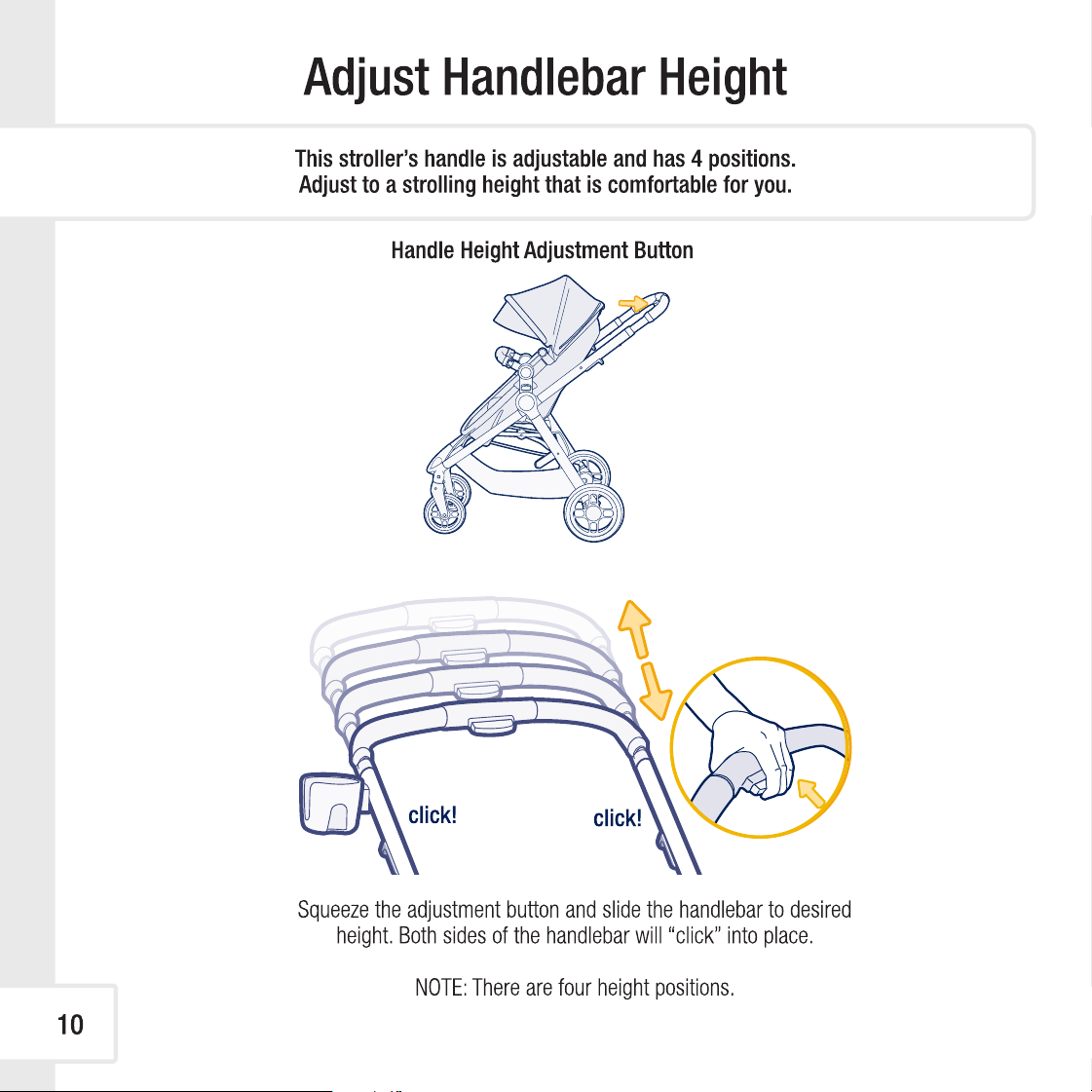 Adjust Handlebar Height

This stroller's handle is adjustable and has 4 positions. Adjust to a strolling height that is comfortable for you.

Handle Height Adjustment Button

click!

click!

Squeeze the adjustment button and slide the handlebar to desired height. Both sides of the handlebar will "click" into place.

NOTE: There are four height positions.

10